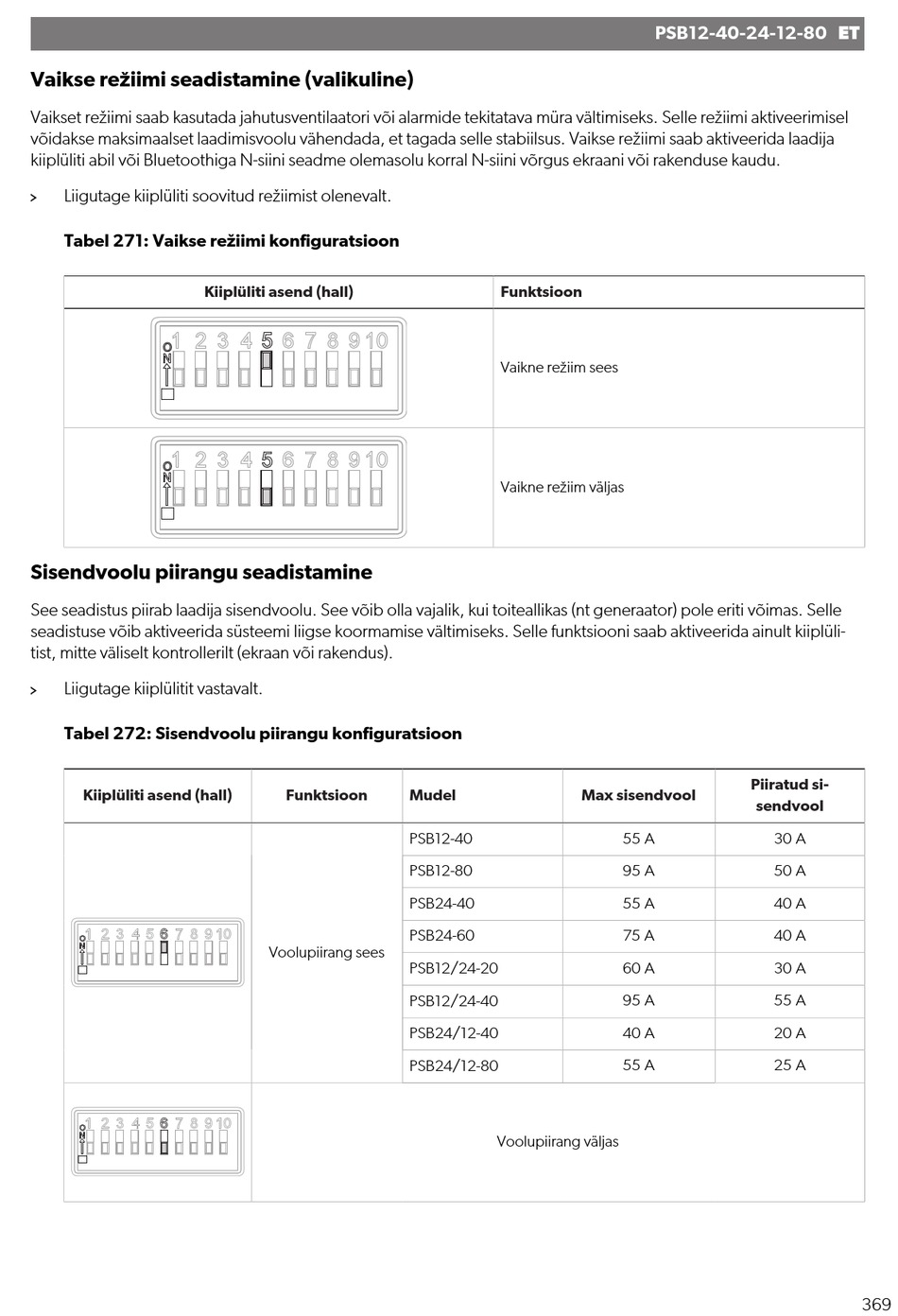 PSB12-40-24-12-80 ET

Vaikse režiimi seadistamine (valikuline)

Vaikset režiimi saab kasutada jahutusventilaatori või alarmide tekitatava müra vältimiseks. Selle režiimi aktiveerimisel võidakse maksimaalset laadimisvoolu vähendada, et tagada selle stabiilsus. Vaikse režiimi saab aktiveerida laadija kiiplüliti abil või Bluetoothiga N-siini seadme olemasolu korral N-siini võrgus ekraani või rakenduse kaudu.

> Liigutage kiiplüliti soovitud režiimist olenevalt.

Tabel 271: Vaikse režiimi konfiguratsioon

| Kiiplüliti asend (hall) | Funktsioon |
|---|---|
| ON 1 2 3 4 5 6 7 8 9 10 | Vaikne režiim sees |
| ON 1 2 3 4 5 6 7 8 9 10 | Vaikne režiim väljas |

Sisendvoolu piirangu seadistamine

See seadistus piirab laadija sisendvoolu. See võib olla vajalik, kui toiteallikas (nt generaator) pole eriti võimas. Selle seadistuse võib aktiveerida süsteemi liigse koormamise vältimiseks. Selle funktsiooni saab aktiveerida ainult kiiplülitist, mitte väliselt kontrollerilt (ekraan või rakendus).

> Liigutage kiiplülitit vastavalt.

Tabel 272: Sisendvoolu piirangu konfiguratsioon

| Kiiplüliti asend (hall) | Funktsioon | Mudel | Max sisendvool | Piiratud sisendvool |
|---|---|---|---|---|
| ON 1 2 3 4 5 6 7 8 9 10 | Voolupiirang sees | PSB12-40 | 55 A | 30 A |
| | | PSB12-80 | 95 A | 50 A |
| | | PSB24-40 | 55 A | 40 A |
| | | PSB24-60 | 75 A | 40 A |
| | | PSB12/24-20 | 60 A | 30 A |
| | | PSB12/24-40 | 95 A | 55 A |
| | | PSB24/12-40 | 40 A | 20 A |
| | | PSB24/12-80 | 55 A | 25 A |
| ON 1 2 3 4 5 6 7 8 9 10 | Voolupiirang väljas | | | |

369